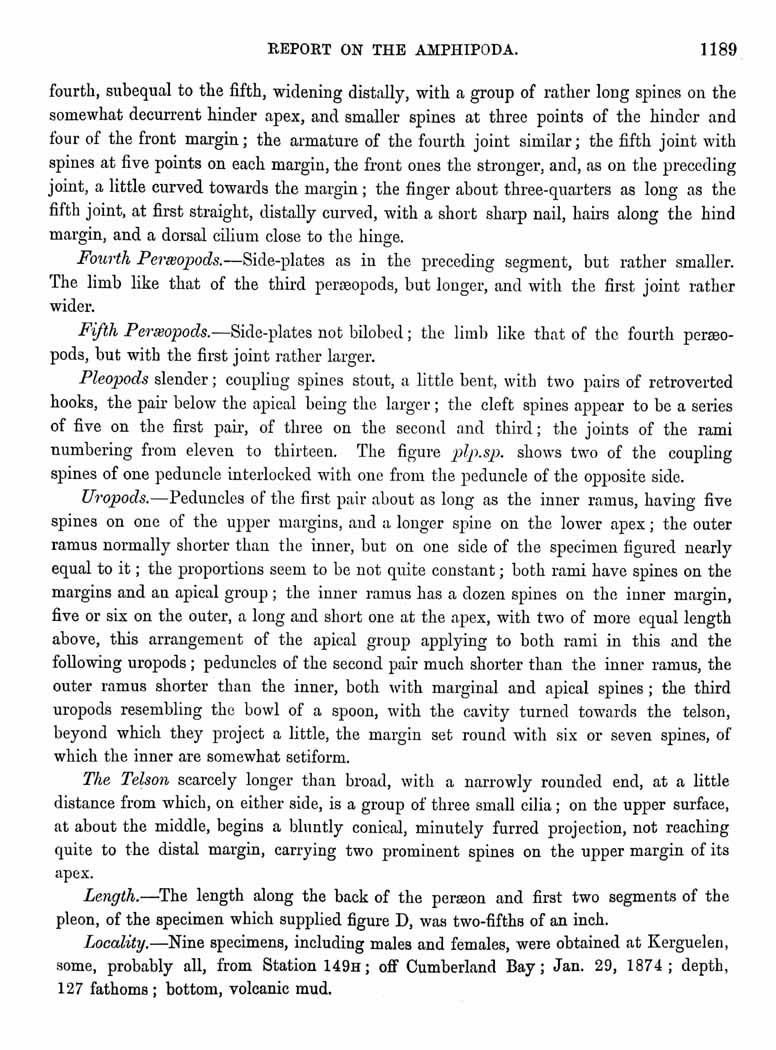 REPORT ON THE AMPHIPODA. 1189

fourth, subequal to the fifth, widening distally, with a group of rather long spines on the somewhat decurrent hinder apex, and smaller spines at three points of the hinder and four of the front margin; the armature of the fourth joint similar; the fifth joint with spines at five points on each margin, the front ones the stronger, and, as on the preceding joint, a little curved towards the margin; the finger about three-quarters as long as the fifth joint, at first straight, distally curved, with a short sharp nail, hairs along the hind margin, and a dorsal cilium close to the hinge.

Fourth Peræopods.—Side-plates as in the preceding segment, but rather smaller. The limb like that of the third peræopods, but longer, and with the first joint rather wider.

Fifth Peræopods.—Side-plates not bilobed; the limb like that of the fourth peræopods, but with the first joint rather larger.

Pleopods slender; coupling spines stout, a little bent, with two pairs of retroverted hooks, the pair below the apical being the larger; the cleft spines appear to be a series of five on the first pair, of three on the second and third; the joints of the rami numbering from eleven to thirteen. The figure plp.sp. shows two of the coupling spines of one peduncle interlocked with one from the peduncle of the opposite side.

Uropods.—Peduncles of the first pair about as long as the inner ramus, having five spines on one of the upper margins, and a longer spine on the lower apex; the outer ramus normally shorter than the inner, but on one side of the specimen figured nearly equal to it; the proportions seem to be not quite constant; both rami have spines on the margins and an apical group; the inner ramus has a dozen spines on the inner margin, five or six on the outer, a long and short one at the apex, with two of more equal length above, this arrangement of the apical group applying to both rami in this and the following uropods; peduncles of the second pair much shorter than the inner ramus, the outer ramus shorter than the inner, both with marginal and apical spines; the third uropods resembling the bowl of a spoon, with the cavity turned towards the telson, beyond which they project a little, the margin set round with six or seven spines, of which the inner are somewhat setiform.

The Telson scarcely longer than broad, with a narrowly rounded end, at a little distance from which, on either side, is a group of three small cilia; on the upper surface, at about the middle, begins a bluntly conical, minutely furred projection, not reaching quite to the distal margin, carrying two prominent spines on the upper margin of its apex.

Length.—The length along the back of the peræon and first two segments of the pleon, of the specimen which supplied figure D, was two-fifths of an inch.

Locality.—Nine specimens, including males and females, were obtained at Kerguelen, some, probably all, from Station 149H; off Cumberland Bay; Jan. 29, 1874; depth, 127 fathoms; bottom, volcanic mud.